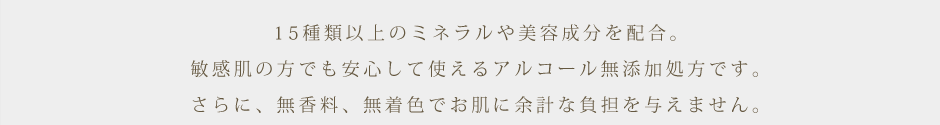 15種類以上のミネラルや美容成分を配合。
敏感肌の方でも安心して使えるアルコール無添加処方です。
さらに、無香料、無着色でお肌に余計な負担を与えません。